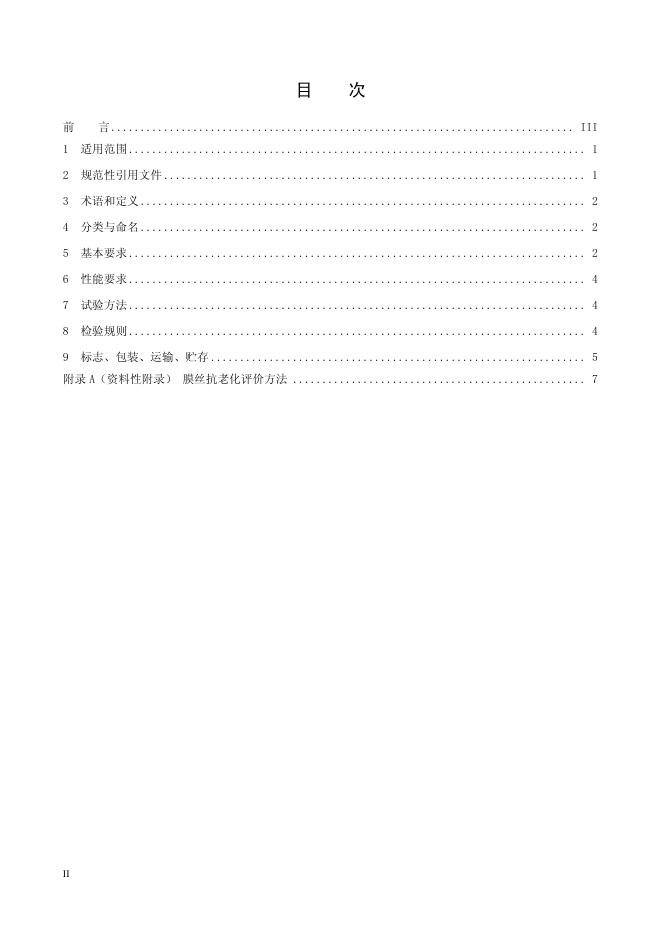 目　次

前　言 .......... III
1　适用范围 .......... 1
2　规范性引用文件 .......... 1
3　术语和定义 .......... 2
4　分类与命名 .......... 2
5　基本要求 .......... 2
6　性能要求 .......... 4
7　试验方法 .......... 4
8　检验规则 .......... 4
9　标志、包装、运输、贮存 .......... 5
附录 A（资料性附录）　膜丝抗老化评价方法 .......... 7

II